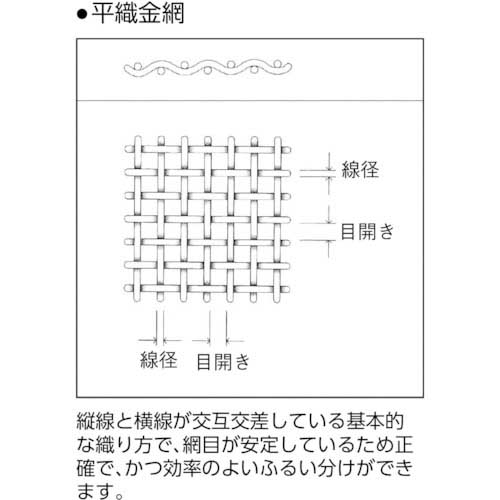 ●平織金網

線径

目開き

線径 目開き

縦線と横線が交互交差している基本的な織り方で、網目が安定しているため正確で、かつ効率のよいふるい分けができます。